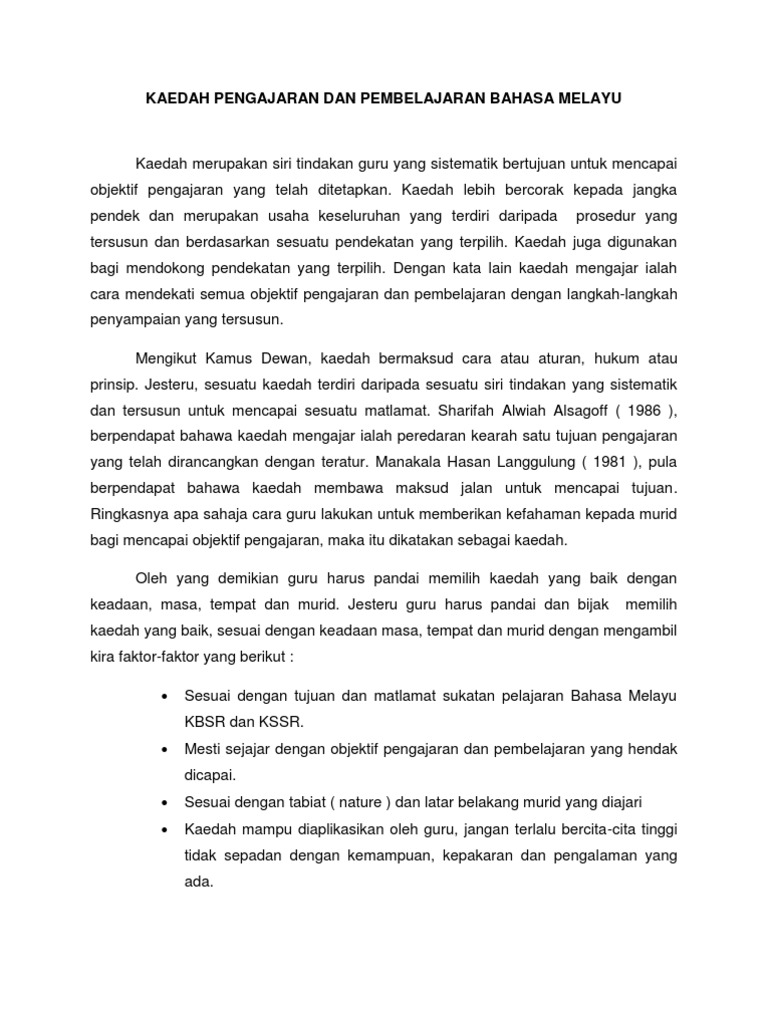 KAEDAH PENGAJARAN DAN PEMBELAJARAN BAHASA MELAYU

Kaedah merupakan siri tindakan guru yang sistematik bertujuan untuk mencapai objektif pengajaran yang telah ditetapkan. Kaedah lebih bercorak kepada jangka pendek dan merupakan usaha keseluruhan yang terdiri daripada prosedur yang tersusun dan berdasarkan sesuatu pendekatan yang terpilih. Kaedah juga digunakan bagi mendokong pendekatan yang terpilih. Dengan kata lain kaedah mengajar ialah cara mendekati semua objektif pengajaran dan pembelajaran dengan langkah-langkah penyampaian yang tersusun.

Mengikut Kamus Dewan, kaedah bermaksud cara atau aturan, hukum atau prinsip. Jesteru, sesuatu kaedah terdiri daripada sesuatu siri tindakan yang sistematik dan tersusun untuk mencapai sesuatu matlamat. Sharifah Alwiah Alsagoff ( 1986 ), berpendapat bahawa kaedah mengajar ialah peredaran kearah satu tujuan pengajaran yang telah dirancangkan dengan teratur. Manakala Hasan Langgulung ( 1981 ), pula berpendapat bahawa kaedah membawa maksud jalan untuk mencapai tujuan. Ringkasnya apa sahaja cara guru lakukan untuk memberikan kefahaman kepada murid bagi mencapai objektif pengajaran, maka itu dikatakan sebagai kaedah.

Oleh yang demikian guru harus pandai memilih kaedah yang baik dengan keadaan, masa, tempat dan murid. Jesteru guru harus pandai dan bijak memilih kaedah yang baik, sesuai dengan keadaan masa, tempat dan murid dengan mengambil kira faktor-faktor yang berikut :

• Sesuai dengan tujuan dan matlamat sukatan pelajaran Bahasa Melayu KBSR dan KSSR.
• Mesti sejajar dengan objektif pengajaran dan pembelajaran yang hendak dicapai.
• Sesuai dengan tabiat ( nature ) dan latar belakang murid yang diajari
• Kaedah mampu diaplikasikan oleh guru, jangan terlalu bercita-cita tinggi tidak sepadan dengan kemampuan, kepakaran dan pengalaman yang ada.